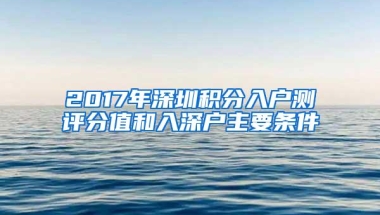 2017年深圳积分入户测评分值和入深户主要条件